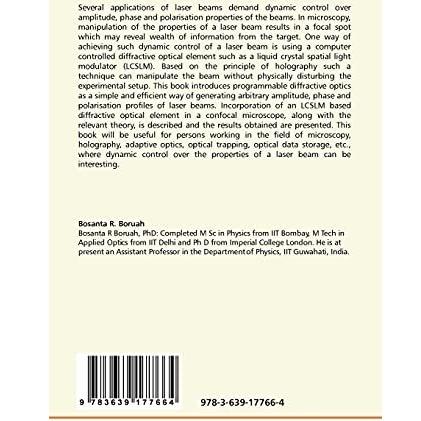 Several applications of laser beams demand dynamic control over amplitude, phase and polarisation properties of the beams. In microscopy, manipulation of the properties of a laser beam results in a focal spot which may reveal wealth of information from the target. One way of achieving such dynamic control of a laser beam is using a computer controlled diffractive optical element such as a liquid crystal spatial light modulator (LCSLM). Based on the principle of holography such a technique can manipulate the beam without physically disturbing the experimental setup. This book introduces programmable diffractive optics as a simple and efficient way of generating arbitrary amplitude, phase and polarisation profiles of laser beams. Incorporation of an LCSLM based diffractive optical element in a confocal microscope, along with the relevant theory, is described and the results obtained are presented. This book will be useful for persons working in the field of microscopy, holography, adaptive optics, optical trapping, optical data storage, etc., where dynamic control over the properties of a laser beam can be interesting.

Bosanta R. Boruah
Bosanta R Boruah, PhD: Completed M Sc in Physics from IIT Bombay, M Tech in Applied Optics from IIT Delhi and Ph D from Imperial College London. He is at present an Assistant Professor in the Department of Physics, IIT Guwahati, India.

9 783639 177664

978-3-639-17766-4